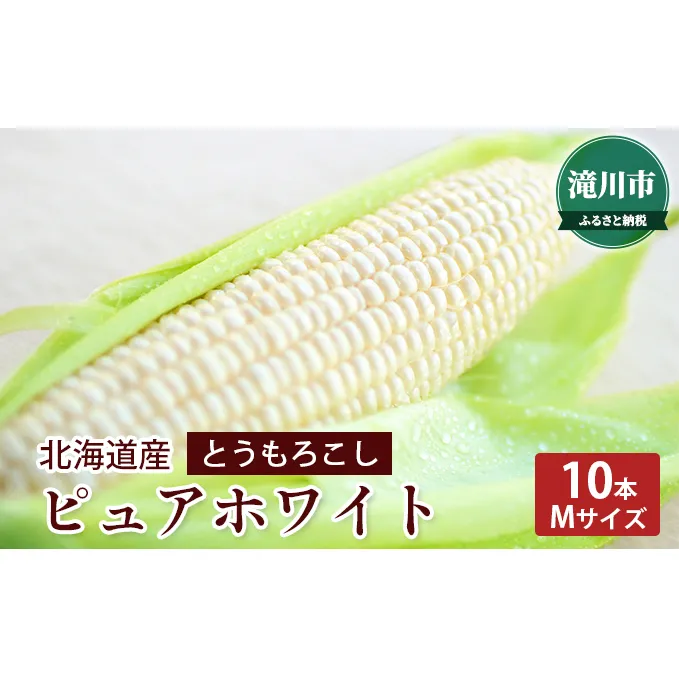 滝川市
ふるさと納税

北海道産 とうもろこし
ピュアホワイト

10本
Mサイズ